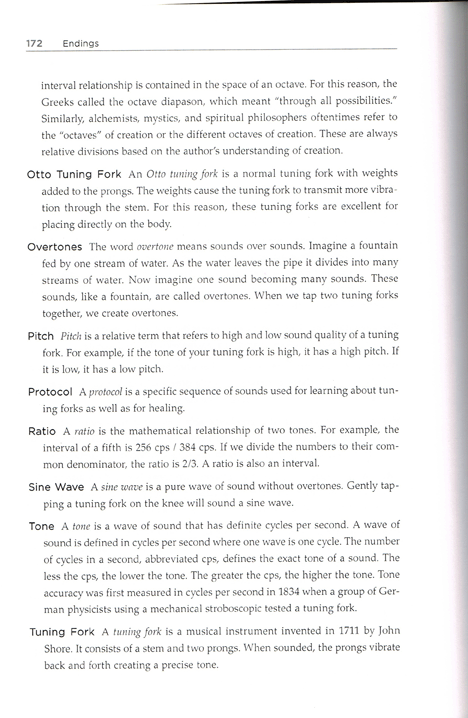 172 Endings

interval relationship is contained in the space of an octave. For this reason, the Greeks called the octave diapason, which meant "through all possibilities." Similarly, alchemists, mystics, and spiritual philosophers oftentimes refer to the "octaves" of creation or the different octaves of creation. These are always relative divisions based on the author's understanding of creation.

Otto Tuning Fork An Otto tuning fork is a normal tuning fork with weights added to the prongs. The weights cause the tuning fork to transmit more vibration through the stem. For this reason, these tuning forks are excellent for placing directly on the body.

Overtones The word overtone means sounds over sounds. Imagine a fountain fed by one stream of water. As the water leaves the pipe it divides into many streams of water. Now imagine one sound becoming many sounds. These sounds, like a fountain, are called overtones. When we tap two tuning forks together, we create overtones.

Pitch Pitch is a relative term that refers to high and low sound quality of a tuning fork. For example, if the tone of your tuning fork is high, it has a high pitch. If it is low, it has a low pitch.

Protocol A protocol is a specific sequence of sounds used for learning about tuning forks as well as for healing.

Ratio A ratio is the mathematical relationship of two tones. For example, the interval of a fifth is 256 cps / 384 cps. If we divide the numbers to their common denominator, the ratio is 2/3. A ratio is also an interval.

Sine Wave A sine wave is a pure wave of sound without overtones. Gently tapping a tuning fork on the knee will sound a sine wave.

Tone A tone is a wave of sound that has definite cycles per second. A wave of sound is defined in cycles per second where one wave is one cycle. The number of cycles in a second, abbreviated cps, defines the exact tone of a sound. The less the cps, the lower the tone. The greater the cps, the higher the tone. Tone accuracy was first measured in cycles per second in 1834 when a group of German physicists using a mechanical stroboscopic tested a tuning fork.

Tuning Fork A tuning fork is a musical instrument invented in 1711 by John Shore. It consists of a stem and two prongs. When sounded, the prongs vibrate back and forth creating a precise tone.